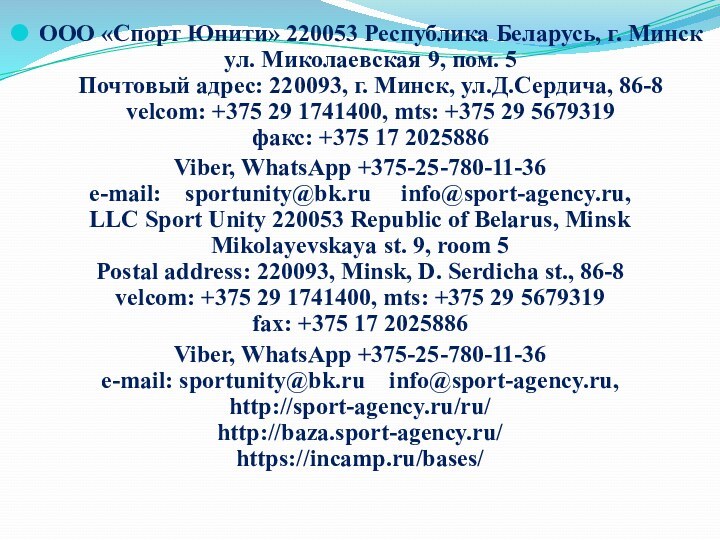 ООО «Спорт Юнити» 220053 Республика Беларусь, г. Минск ул. Миколаевская 9, пом. 5
Почтовый адрес: 220093, г. Минск, ул.Д.Сердича, 86-8
velcom: +375 29 1741400, mts: +375 29 5679319
факс: +375 17 2025886

Viber, WhatsApp +375-25-780-11-36
e-mail: sportunity@bk.ru info@sport-agency.ru,
LLC Sport Unity 220053 Republic of Belarus, Minsk
Mikolayevskaya st. 9, room 5
Postal address: 220093, Minsk, D. Serdicha st., 86-8
velcom: +375 29 1741400, mts: +375 29 5679319
fax: +375 17 2025886

Viber, WhatsApp +375-25-780-11-36
e-mail: sportunity@bk.ru info@sport-agency.ru,
http://sport-agency.ru/ru/
http://baza.sport-agency.ru/
https://incamp.ru/bases/